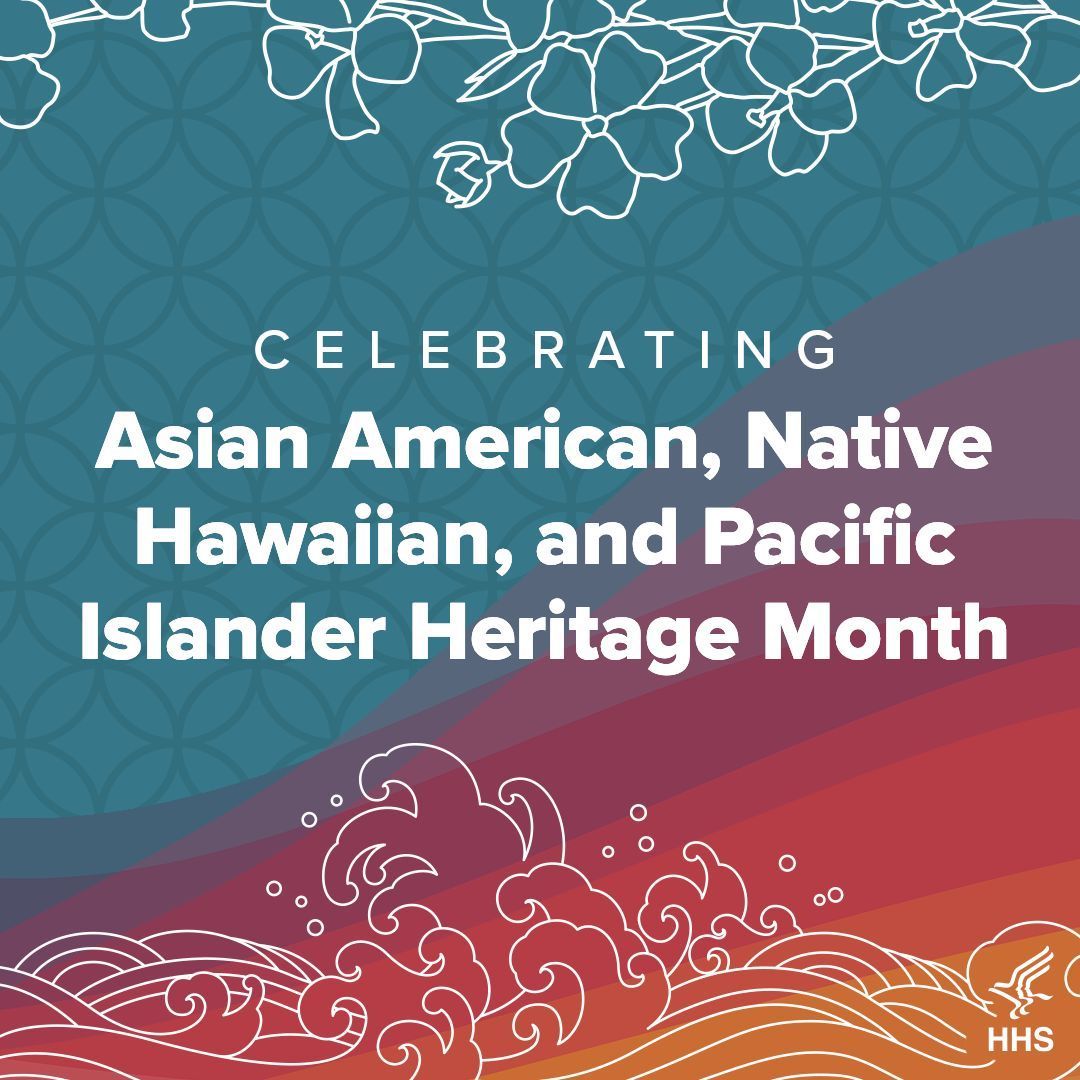 CELEBRATING

Asian American, Native Hawaiian, and Pacific Islander Heritage Month

HHS